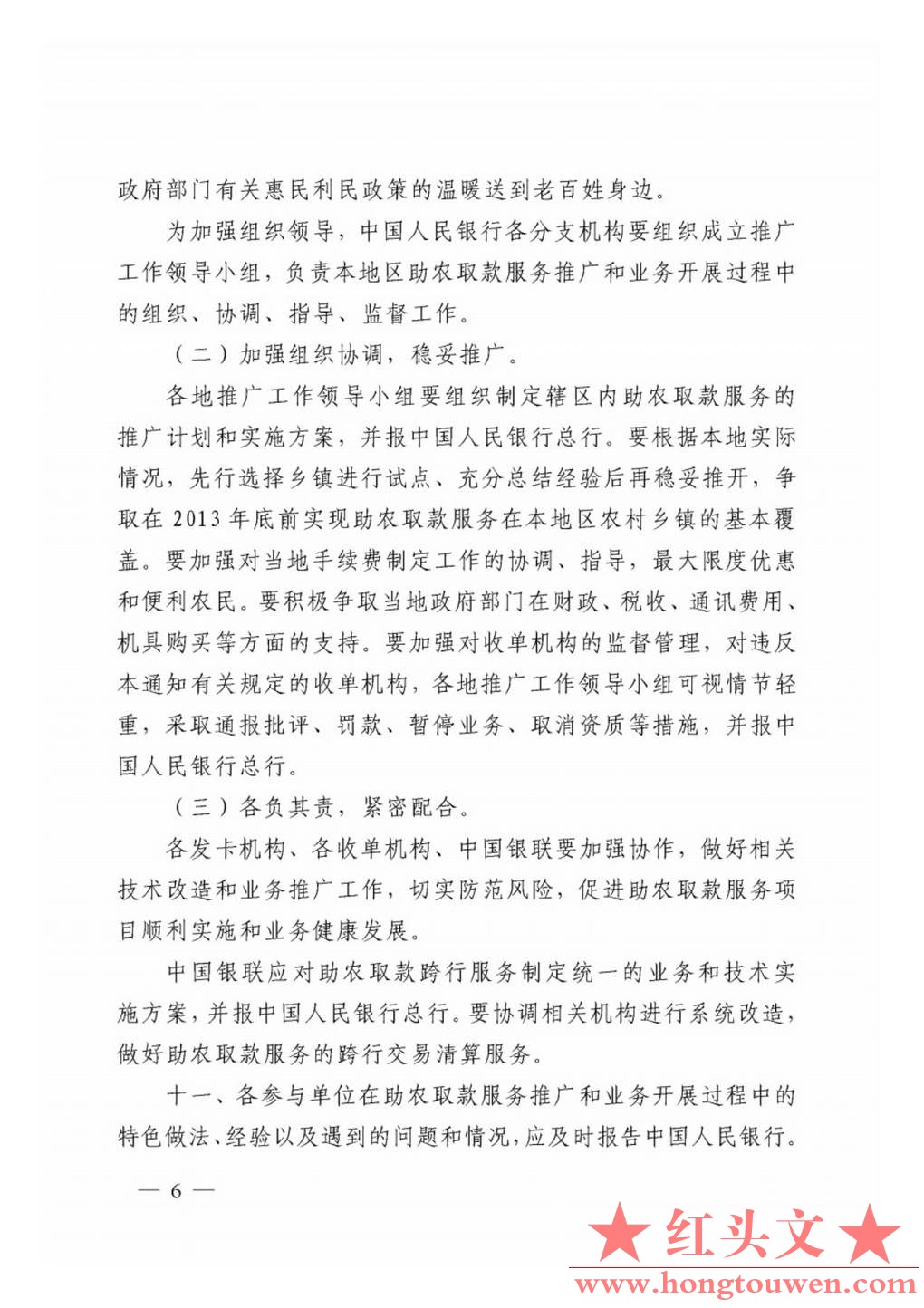 政府部门有关惠民利民政策的温暖送到老百姓身边。

为加强组织领导，中国人民银行各分支机构要组织成立推广工作领导小组，负责本地区助农取款服务推广和业务开展过程中的组织、协调、指导、监督工作。

（二）加强组织协调，稳妥推广。

各地推广工作领导小组要组织制定辖区内助农取款服务的推广计划和实施方案，并报中国人民银行总行。要根据本地实际情况，先行选择乡镇进行试点、充分总结经验后再稳妥推开，争取在2013年底前实现助农取款服务在本地区农村乡镇的基本覆盖。要加强对当地手续费制定工作的协调、指导，最大限度优惠和便利农民。要积极争取当地政府部门在财政、税收、通讯费用、机具购买等方面的支持。要加强对收单机构的监督管理，对违反本通知有关规定的收单机构，各地推广工作领导小组可视情节轻重，采取通报批评、罚款、暂停业务、取消资质等措施，并报中国人民银行总行。

（三）各负其责，紧密配合。

各发卡机构、各收单机构、中国银联要加强协作，做好相关技术改造和业务推广工作，切实防范风险，促进助农取款服务项目顺利实施和业务健康发展。

中国银联应对助农取款跨行服务制定统一的业务和技术实施方案，并报中国人民银行总行。要协调相关机构进行系统改造，做好助农取款服务的跨行交易清算服务。

十一、各参与单位在助农取款服务推广和业务开展过程中的特色做法、经验以及遇到的问题和情况，应及时报告中国人民银行。

— 6 —

★红头文★
www.hongtouwen.com